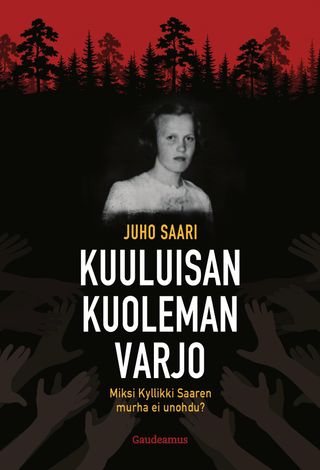 JUHO SAARI

KUULUISAN KUOLEMAN VARJO

Miksi Kyllikki Saaren murha ei unohdu?

Gaudeamus